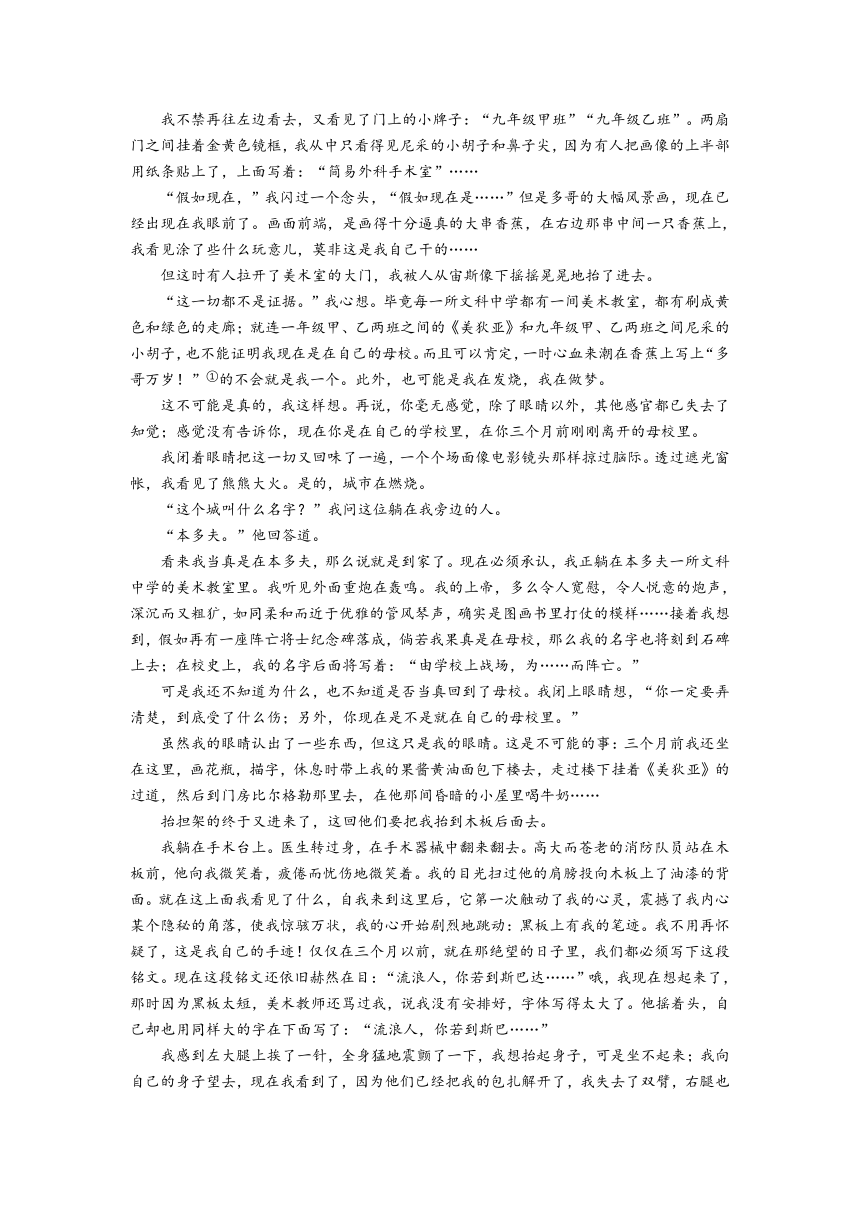 我不禁再往左边看去，又看见了门上的小牌子：“九年级甲班”“九年级乙班”。两扇门之间挂着金黄色镜框，我从中只看得见尼采的小胡子和鼻子尖，因为有人把画像的上半部用纸条贴上了，上面写着：“简易外科手术室”……

“假如现在，”我闪过一个念头，“假如现在是……”但是多哥的大幅风景画，现在已经出现在我眼前了。画面前端，是画得十分逼真的大串香蕉，在右边那串中间一只香蕉上，我看见涂了些什么玩意儿，莫非这是我自己干的……

但这时有人拉开了美术室的大门，我被人从宙斯像下摇摇晃晃地抬了进去。

“这一切都不是证据。”我心想。毕竟每一所文科中学都有一间美术教室，都有刷成黄色和绿色的走廊；就连一年级甲、乙两班之间的《美狄亚》和九年级甲、乙两班之间尼采的小胡子，也不能证明我现在是在自己的母校。而且可以肯定，一时心血来潮在香蕉上写上“多哥万岁！”①的不会就是我一个。此外，也可能是我在发烧，我在做梦。

这不可能是真的，我这样想。再说，你毫无感觉，除了眼睛以外，其他感官都已失去了知觉；感觉没有告诉你，现在你是在自己的学校里，在你三个月前刚刚离开的母校里。

我闭着眼睛把这一切又回味了一遍，一个个场面像电影镜头那样掠过脑际。透过遮光窗帐，我看见了熊熊大火。是的，城市在燃烧。

“这个城叫什么名字？”我问这位躺在我旁边的人。

“本多夫。”他回答道。

看来我当真是在本多夫，那么说就是到家了。现在必须承认，我正躺在本多夫一所文科中学的美术教室里。我听见外面重炮在轰鸣。我的上帝，多么令人宽慰，令人悦意的炮声，深沉而又粗犷，如同柔和而近于优雅的管风琴声，确实是图画书里打仗的模样……接着我想到，假如再有一座阵亡将士纪念碑落成，倘若我果真是在母校，那么我的名字也将刻到石碑上去；在校史上，我的名字后面将写着：“由学校上战场，为……而阵亡。”

可是我还不知道为什么，也不知道是否当真回到了母校。我闭上眼睛想，“你一定要弄清楚，到底受了什么伤；另外，你现在是不是就在自己的母校里。”

虽然我的眼睛认出了一些东西，但这只是我的眼睛。这是不可能的事：三个月前我还坐在这里，画花瓶，描字，休息时带上我的果酱黄油面包下楼去，走过楼下挂着《美狄亚》的过道，然后到门房比尔格勒那里去，在他那间昏暗的小屋里喝牛奶……

抬担架的终于又进来了，这回他们要把我抬到木板后面去。

我躺在手术台上。医生转过身，在手术器械中翻来翻去。高大而苍老的消防队员站在木板前，他向我微笑着，疲倦而忧伤地微笑着。我的目光扫过他的肩膀投向木板上了油漆的背面。就在这上面我看见了什么，自我来到这里后，它第一次触动了我的心灵，震撼了我内心某个隐秘的角落，使我惊骇万状，我的心开始剧烈地跳动：黑板上有我的笔迹。不用再怀疑了，这是我自己的手迹！仅仅在三个月以前，就在那绝望的日子里，我们都必须写下这段铭文。现在这段铭文还依旧赫然在目：“流浪人，你若到斯巴达……”哦，我现在想起来了，那时因为黑板太短，美术教师还骂过我，说我没有安排好，字体写得太大了。他摇着头，自己却也用同样大的字在下面写了：“流浪人，你若到斯巴……”

我感到左大腿上挨了一针，全身猛地震颤了一下，我想抬起身子，可是坐不起来；我向自己的身子望去，现在我看到了，因为他们已经把我的包扎解开了，我失去了双臂，右腿也